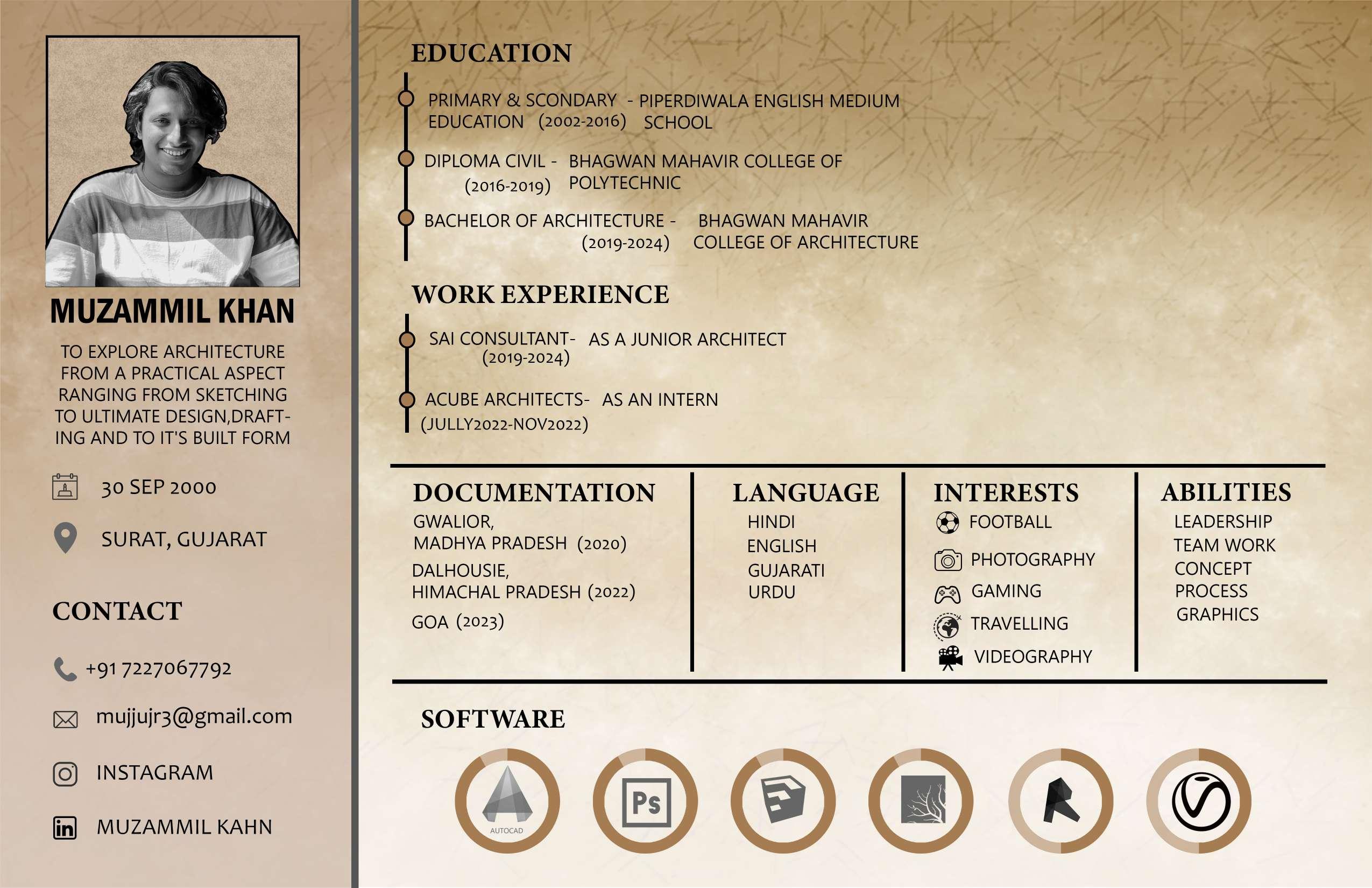 MUZAMMIL KHAN

TO EXPLORE ARCHITECTURE FROM A PRACTICAL ASPECT RANGING FROM SKETCHING TO ULTIMATE DESIGN,DRAFTING AND TO IT'S BUILT FORM

30 SEP 2000

SURAT, GUJARAT

CONTACT

+91 7227067792

mujjujr3@gmail.com

INSTAGRAM

MUZAMMIL KAHN

EDUCATION

PRIMARY & SCONDARY EDUCATION (2002-2016) - PIPERDIWALA ENGLISH MEDIUM SCHOOL

DIPLOMA CIVIL - (2016-2019) BHAGWAN MAHAVIR COLLEGE OF POLYTECHNIC

BACHELOR OF ARCHITECTURE - (2019-2024) BHAGWAN MAHAVIR COLLEGE OF ARCHITECTURE

WORK EXPERIENCE

SAI CONSULTANT- (2019-2024) AS A JUNIOR ARCHITECT

ACUBE ARCHITECTS- (JULLY2022-NOV2022) AS AN INTERN

DOCUMENTATION
GWALIOR,
MADHYA PRADESH (2020)
DALHOUSIE,
HIMACHAL PRADESH (2022)
GOA (2023)

LANGUAGE
HINDI
ENGLISH
GUJARATI
URDU

INTERESTS
FOOTBALL
PHOTOGRAPHY
GAMING
TRAVELLING
VIDEOGRAPHY

ABILITIES
LEADERSHIP
TEAM WORK
CONCEPT
PROCESS
GRAPHICS

SOFTWARE

AUTOCAD

Ps